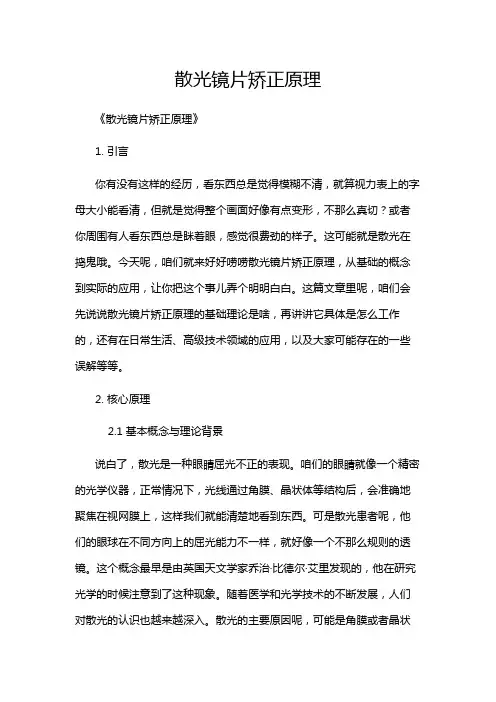 散光镜片矫正原理

《散光镜片矫正原理》

1. 引言

你有没有这样的经历，看东西总是觉得模糊不清，就算视力表上的字母大小能看清，但就是觉得整个画面好像有点变形，不那么真切？或者你周围有人看东西总是眯着眼，感觉很费劲的样子。这可能就是散光在捣鬼哦。今天呢，咱们就来好好唠唠散光镜片矫正原理，从基础的概念到实际的应用，让你把这个事儿弄个明明白白。这篇文章里呢，咱们会先说说散光镜片矫正原理的基础理论是啥，再讲讲它具体是怎么工作的，还有在日常生活、高级技术领域的应用，以及大家可能存在的一些误解等等。

2. 核心原理

2.1 基本概念与理论背景

说白了，散光是一种眼睛屈光不正的表现。咱们的眼睛就像一个精密的光学仪器，正常情况下，光线通过角膜、晶状体等结构后，会准确地聚焦在视网膜上，这样我们就能清楚地看到东西。可是散光患者呢，他们的眼球在不同方向上的屈光能力不一样，就好像一个不那么规则的透镜。这个概念最早是由英国天文学家乔治·比德尔·艾里发现的，他在研究光学的时候注意到了这种现象。随着医学和光学技术的不断发展，人们对散光的认识也越来越深入。散光的主要原因呢，可能是角膜或者晶状